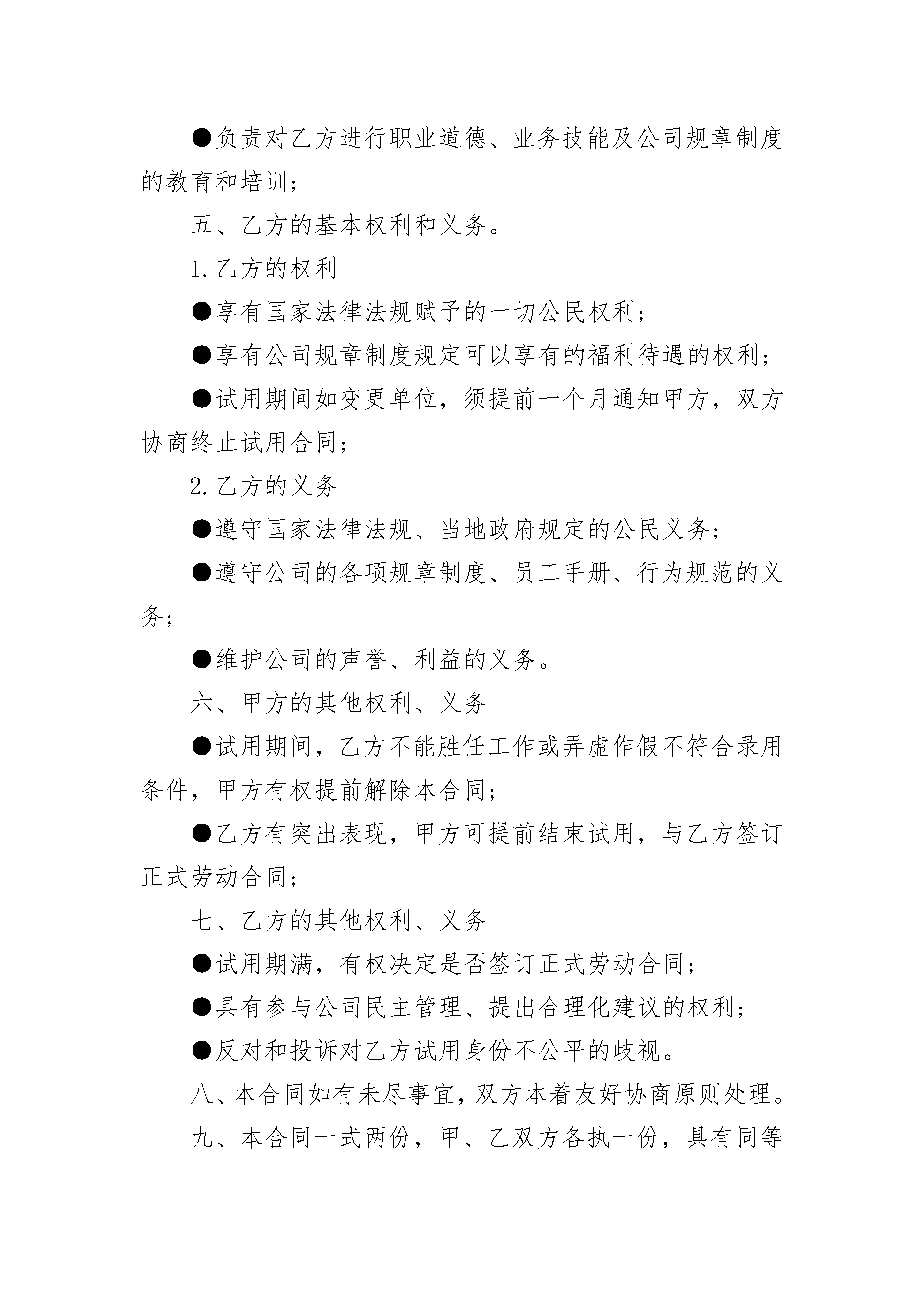 ●负责对乙方进行职业道德、业务技能及公司规章制度的教育和培训；

五、乙方的基本权利和义务。

1.乙方的权利

●享有国家法律法规赋予的一切公民权利；

●享有公司规章制度规定可以享有的福利待遇的权利；

●试用期间如变更单位，须提前一个月通知甲方，双方协商终止试用合同；

2.乙方的义务

●遵守国家法律法规、当地政府规定的公民义务；

●遵守公司的各项规章制度、员工手册、行为规范的义务；

●维护公司的声誉、利益的义务。

六、甲方的其他权利、义务

●试用期间，乙方不能胜任工作或弄虚作假不符合录用条件，甲方有权提前解除本合同；

●乙方有突出表现，甲方可提前结束试用，与乙方签订正式劳动合同；

七、乙方的其他权利、义务

●试用期满，有权决定是否签订正式劳动合同；

●具有参与公司民主管理、提出合理化建议的权利；

●反对和投诉对乙方试用身份不公平的歧视。

八、本合同如有未尽事宜，双方本着友好协商原则处理。

九、本合同一式两份，甲、乙双方各执一份，具有同等